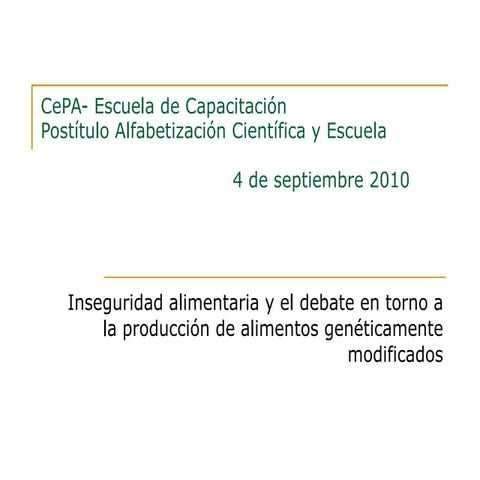 CePA- Escuela de Capacitación
Postítulo Alfabetización Científica y Escuela

4 de septiembre 2010

Inseguridad alimentaria y el debate en torno a la producción de alimentos genéticamente modificados